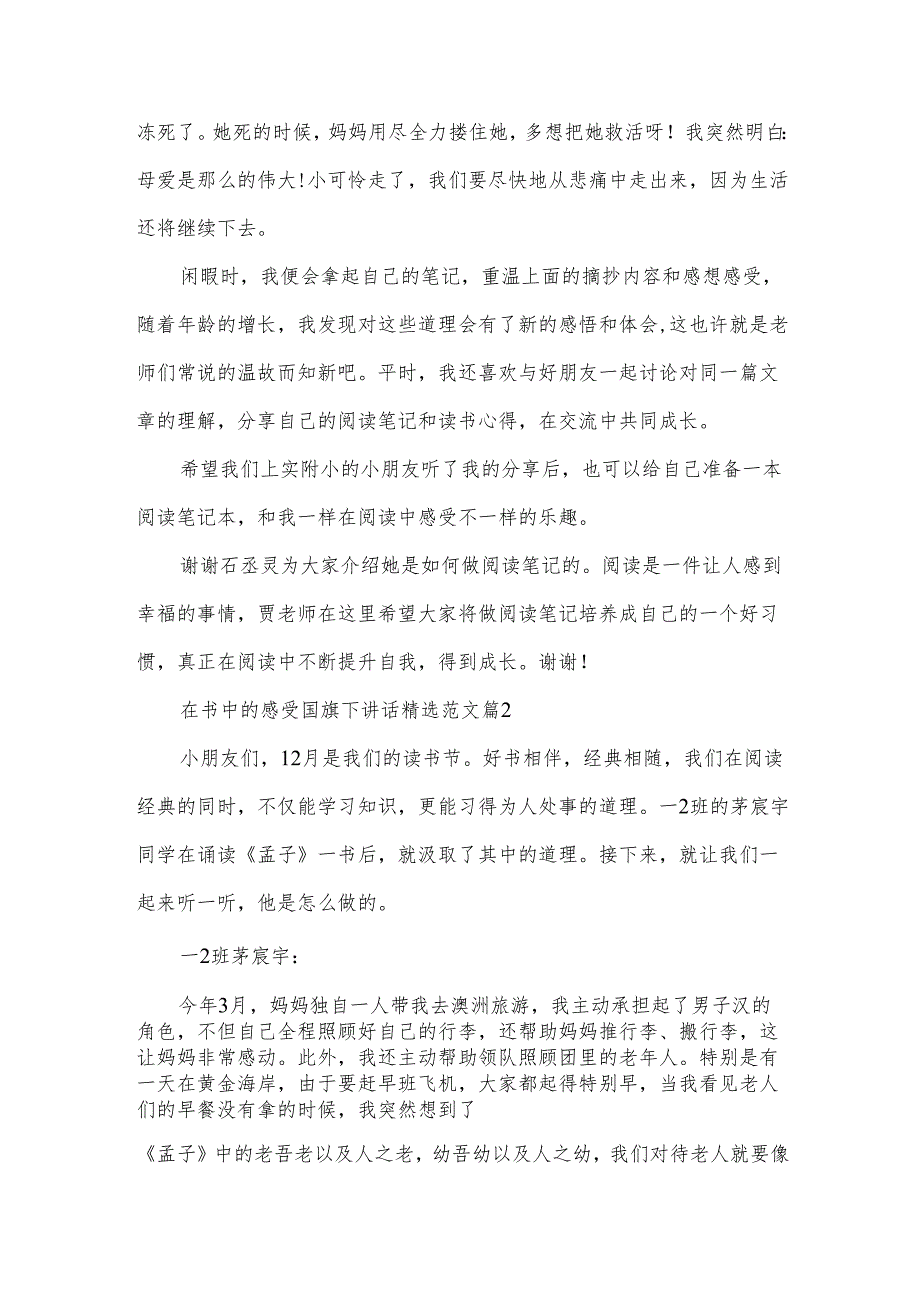 冻死了。她死的时候，妈妈用尽全力搂住她，多想把她救活呀！我突然明白:母爱是那么的伟大!小可怜走了，我们要尽快地从悲痛中走出来，因为生活还将继续下去。

闲暇时，我便会拿起自己的笔记，重温上面的摘抄内容和感想感受，随着年龄的增长，我发现对这些道理会有了新的感悟和体会,这也许就是老师们常说的温故而知新吧。平时，我还喜欢与好朋友一起讨论对同一篇文章的理解，分享自己的阅读笔记和读书心得，在交流中共同成长。

希望我们上实附小的小朋友听了我的分享后，也可以给自己准备一本阅读笔记本，和我一样在阅读中感受不一样的乐趣。

谢谢石丞灵为大家介绍她是如何做阅读笔记的。阅读是一件让人感到幸福的事情，贾老师在这里希望大家将做阅读笔记培养成自己的一个好习惯，真正在阅读中不断提升自我，得到成长。谢谢!

在书中的感受国旗下讲话精选范文篇2

小朋友们，12月是我们的读书节。好书相伴，经典相随，我们在阅读经典的同时，不仅能学习知识，更能习得为人处事的道理。一2班的茅宸宇同学在诵读《孟子》一书后，就汲取了其中的道理。接下来，就让我们一起来听一听，他是怎么做的。

一2班茅宸宇:

今年3月，妈妈独自一人带我去澳洲旅游，我主动承担起了男子汉的角色，不但自己全程照顾好自己的行李，还帮助妈妈推行李、搬行李，这让妈妈非常感动。此外，我还主动帮助领队照顾团里的老年人。特别是有一天在黄金海岸，由于要赶早班飞机，大家都起得特别早，当我看见老人们的早餐没有拿的时候，我突然想到了

《孟子》中的老吾老以及人之老，幼吾幼以及人之幼，我们对待老人就要像